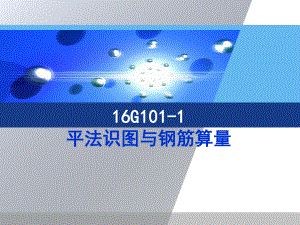 16G101-1
平法识图与钢筋算量